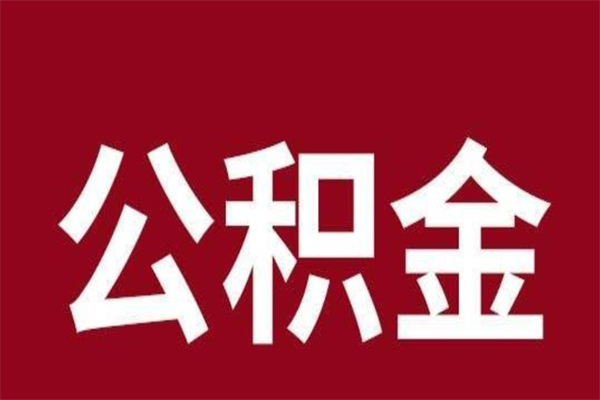 公积金